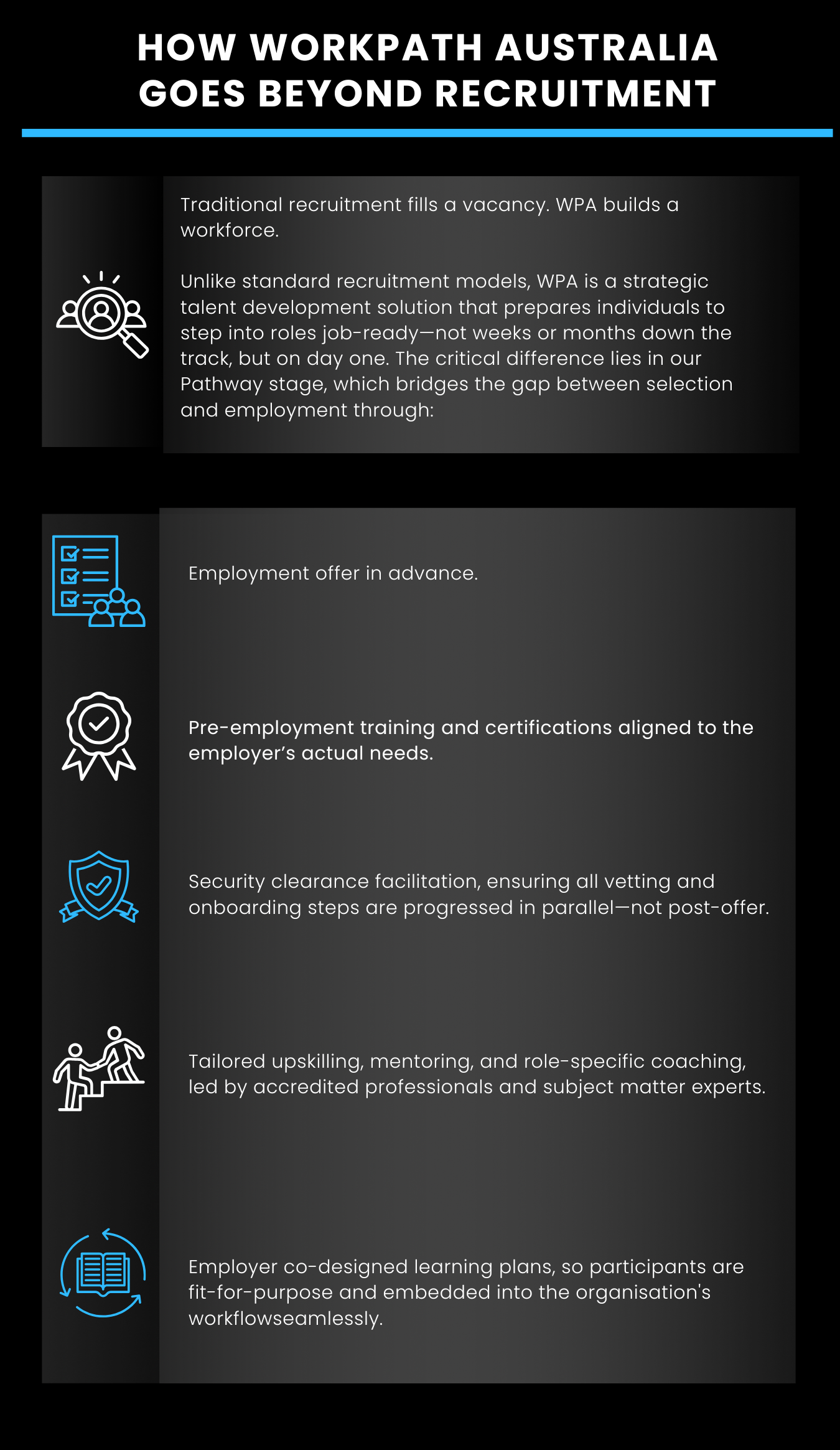 HOW WORKPATH AUSTRALIA GOES BEYOND RECRUITMENT

Traditional recruitment fills a vacancy. WPA builds a workforce.

Unlike standard recruitment models, WPA is a strategic talent development solution that prepares individuals to step into roles job-ready—not weeks or months down the track, but on day one. The critical difference lies in our Pathway stage, which bridges the gap between selection and employment through:

Employment offer in advance.

Pre-employment training and certifications aligned to the employer's actual needs.

Security clearance facilitation, ensuring all vetting and onboarding steps are progressed in parallel—not post-offer.

Tailored upskilling, mentoring, and role-specific coaching, led by accredited professionals and subject matter experts.

Employer co-designed learning plans, so participants are fit-for-purpose and embedded into the organisation's workflowseamlessly.